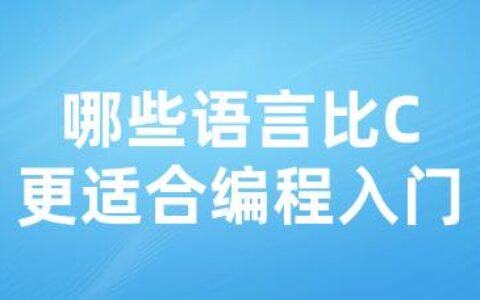 哪些语言比C
更适合编程入门